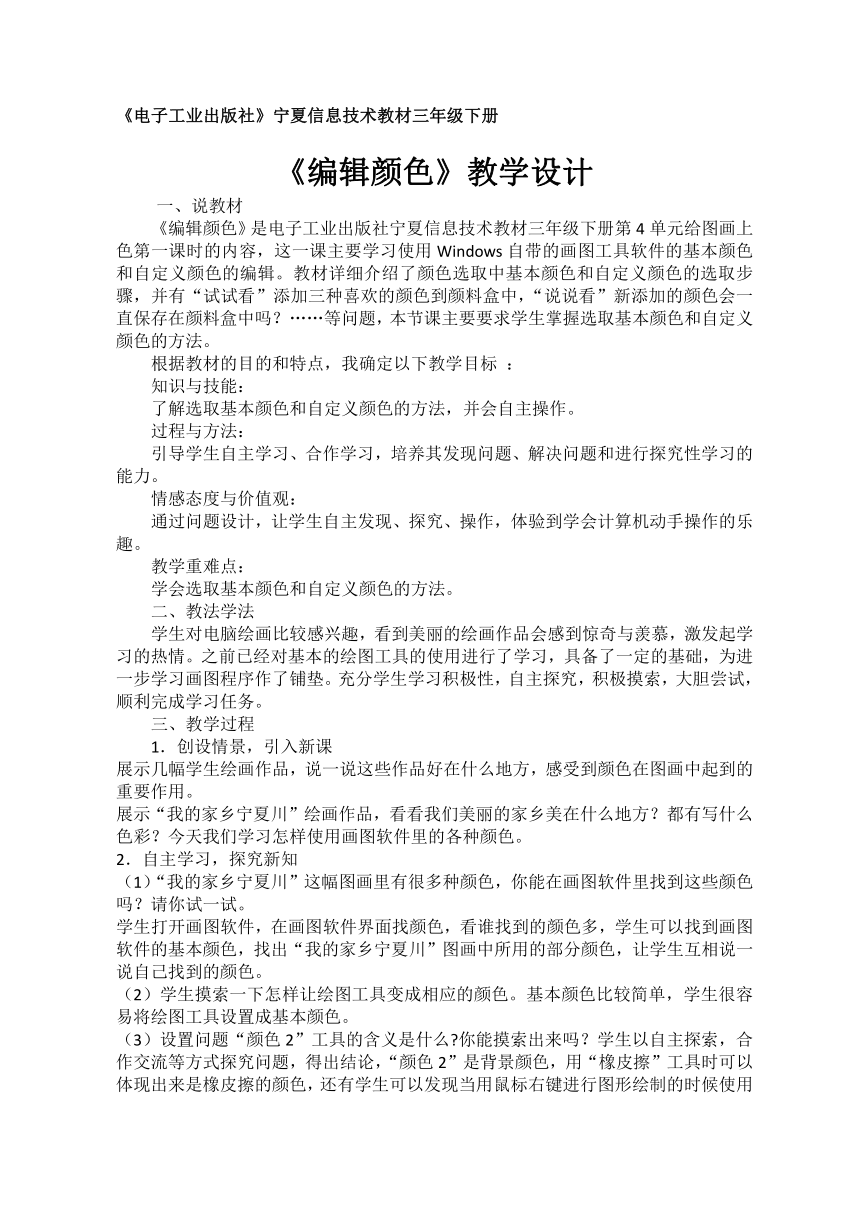 《电子工业出版社》宁夏信息技术教材三年级下册

《编辑颜色》教学设计

一、说教材

《编辑颜色》是电子工业出版社宁夏信息技术教材三年级下册第 4 单元给图画上色第一课时的内容，这一课主要学习使用 Windows 自带的画图工具软件的基本颜色和自定义颜色的编辑。教材详细介绍了颜色选取中基本颜色和自定义颜色的选取步骤，并有“试试看”添加三种喜欢的颜色到颜料盒中，“说说看”新添加的颜色会一直保存在颜料盒中吗？……等问题，本节课主要要求学生掌握选取基本颜色和自定义颜色的方法。

根据教材的目的和特点，我确定以下教学目标 ：

知识与技能：

了解选取基本颜色和自定义颜色的方法，并会自主操作。

过程与方法：

引导学生自主学习、合作学习，培养其发现问题、解决问题和进行探究性学习的能力。

情感态度与价值观：

通过问题设计，让学生自主发现、探究、操作，体验到学会计算机动手操作的乐趣。

教学重难点：

学会选取基本颜色和自定义颜色的方法。

二、教法学法

学生对电脑绘画比较感兴趣，看到美丽的绘画作品会感到惊奇与羡慕，激发起学习的热情。之前已经对基本的绘图工具的使用进行了学习，具备了一定的基础，为进一步学习画图程序作了铺垫。充分学生学习积极性，自主探究，积极摸索，大胆尝试，顺利完成学习任务。

三、教学过程

1．创设情景，引入新课

展示几幅学生绘画作品，说一说这些作品好在什么地方，感受到颜色在图画中起到的重要作用。

展示“我的家乡宁夏川”绘画作品，看看我们美丽的家乡美在什么地方？都有写什么色彩？今天我们学习怎样使用画图软件里的各种颜色。

2．自主学习，探究新知

（1）“我的家乡宁夏川”这幅图画里有很多种颜色，你能在画图软件里找到这些颜色吗？请你试一试。

学生打开画图软件，在画图软件界面找颜色，看谁找到的颜色多，学生可以找到画图软件的基本颜色，找出“我的家乡宁夏川”图画中所用的部分颜色，让学生互相说一说自己找到的颜色。

（2）学生摸索一下怎样让绘图工具变成相应的颜色。基本颜色比较简单，学生很容易将绘图工具设置成基本颜色。

（3）设置问题“颜色 2”工具的含义是什么?你能摸索出来吗？学生以自主探索，合作交流等方式探究问题，得出结论，“颜色 2”是背景颜色，用“橡皮擦”工具时可以体现出来是橡皮擦的颜色，还有学生可以发现当用鼠标右键进行图形绘制的时候使用